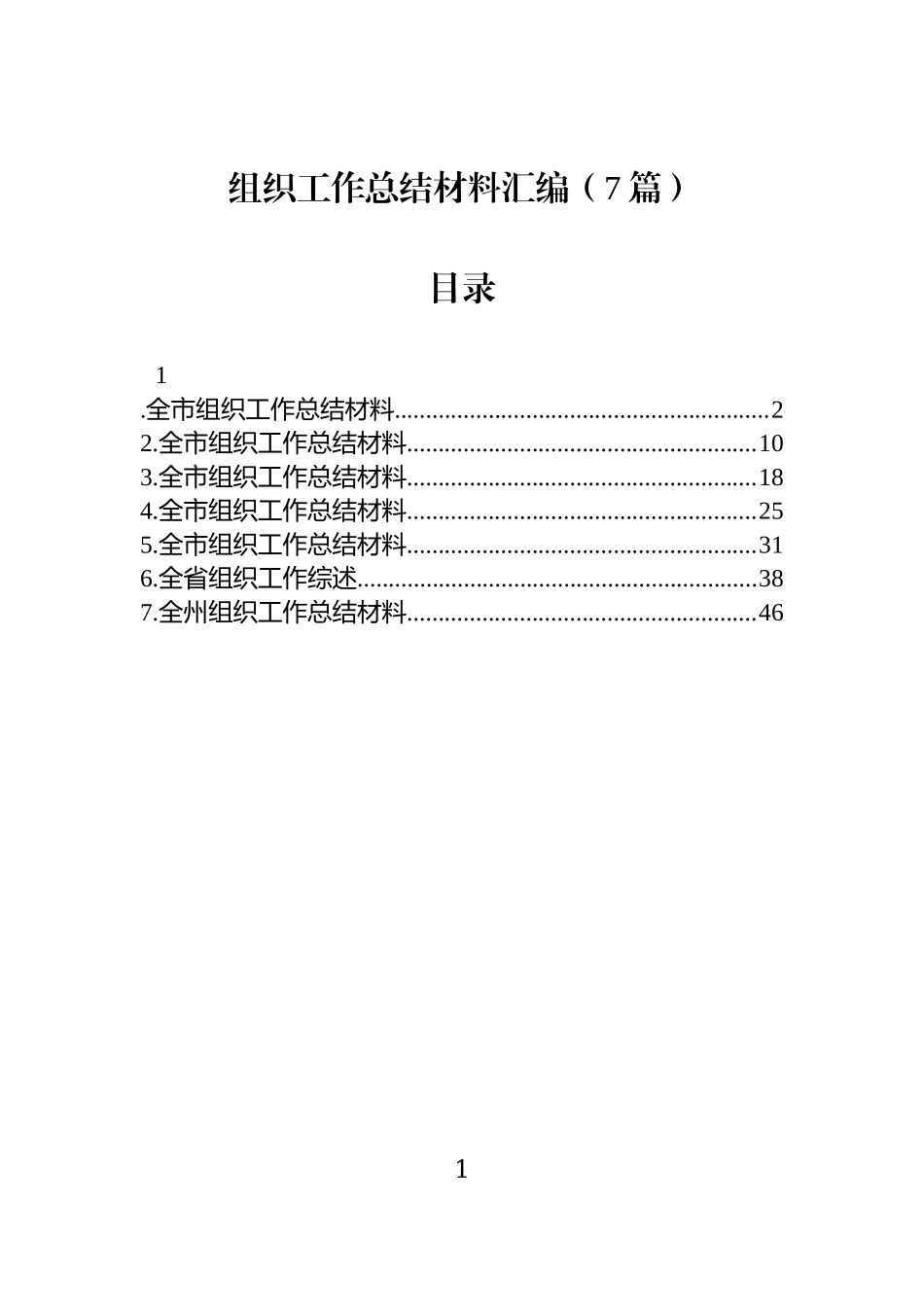 组织工作总结材料汇编（7篇）

目录

1

.全市组织工作总结材料..........................................................2
2.全市组织工作总结材料......................................................10
3.全市组织工作总结材料......................................................18
4.全市组织工作总结材料......................................................25
5.全市组织工作总结材料......................................................31
6.全省组织工作综述..............................................................38
7.全州组织工作总结材料......................................................46

1